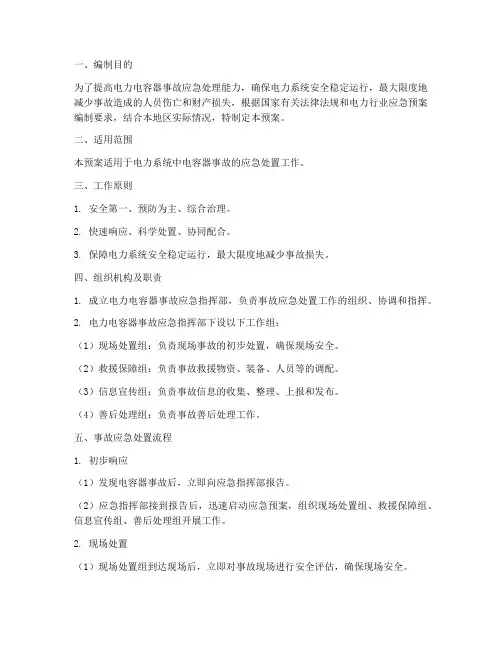 一、编制目的

为了提高电力电容器事故应急处理能力，确保电力系统安全稳定运行，最大限度地减少事故造成的人员伤亡和财产损失，根据国家有关法律法规和电力行业应急预案编制要求，结合本地区实际情况，特制定本预案。

二、适用范围

本预案适用于电力系统中电容器事故的应急处置工作。

三、工作原则

1. 安全第一、预防为主、综合治理。

2. 快速响应、科学处置、协同配合。

3. 保障电力系统安全稳定运行，最大限度地减少事故损失。

四、组织机构及职责

1. 成立电力电容器事故应急指挥部，负责事故应急处置工作的组织、协调和指挥。

2. 电力电容器事故应急指挥部下设以下工作组：

（1）现场处置组：负责现场事故的初步处置，确保现场安全。

（2）救援保障组：负责事故救援物资、装备、人员等的调配。

（3）信息宣传组：负责事故信息的收集、整理、上报和发布。

（4）善后处理组：负责事故善后处理工作。

五、事故应急处置流程

1. 初步响应

（1）发现电容器事故后，立即向应急指挥部报告。

（2）应急指挥部接到报告后，迅速启动应急预案，组织现场处置组、救援保障组、信息宣传组、善后处理组开展工作。

2. 现场处置

（1）现场处置组到达现场后，立即对事故现场进行安全评估，确保现场安全。